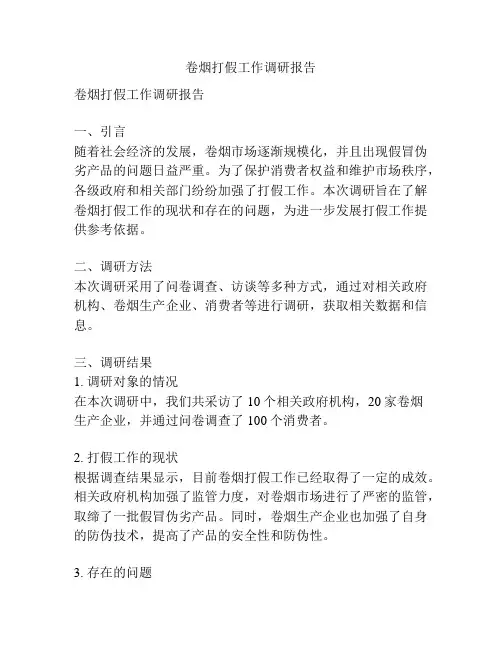 卷烟打假工作调研报告

卷烟打假工作调研报告

一、引言
随着社会经济的发展，卷烟市场逐渐规模化，并且出现假冒伪劣产品的问题日益严重。为了保护消费者权益和维护市场秩序，各级政府和相关部门纷纷加强了打假工作。本次调研旨在了解卷烟打假工作的现状和存在的问题，为进一步发展打假工作提供参考依据。

二、调研方法
本次调研采用了问卷调查、访谈等多种方式，通过对相关政府机构、卷烟生产企业、消费者等进行调研，获取相关数据和信息。

三、调研结果
1. 调研对象的情况
在本次调研中，我们共采访了 10 个相关政府机构，20 家卷烟生产企业，并通过问卷调查了 100 个消费者。

2. 打假工作的现状
根据调查结果显示，目前卷烟打假工作已经取得了一定的成效。相关政府机构加强了监管力度，对卷烟市场进行了严密的监管，取缔了一批假冒伪劣产品。同时，卷烟生产企业也加强了自身的防伪技术，提高了产品的安全性和防伪性。

3. 存在的问题